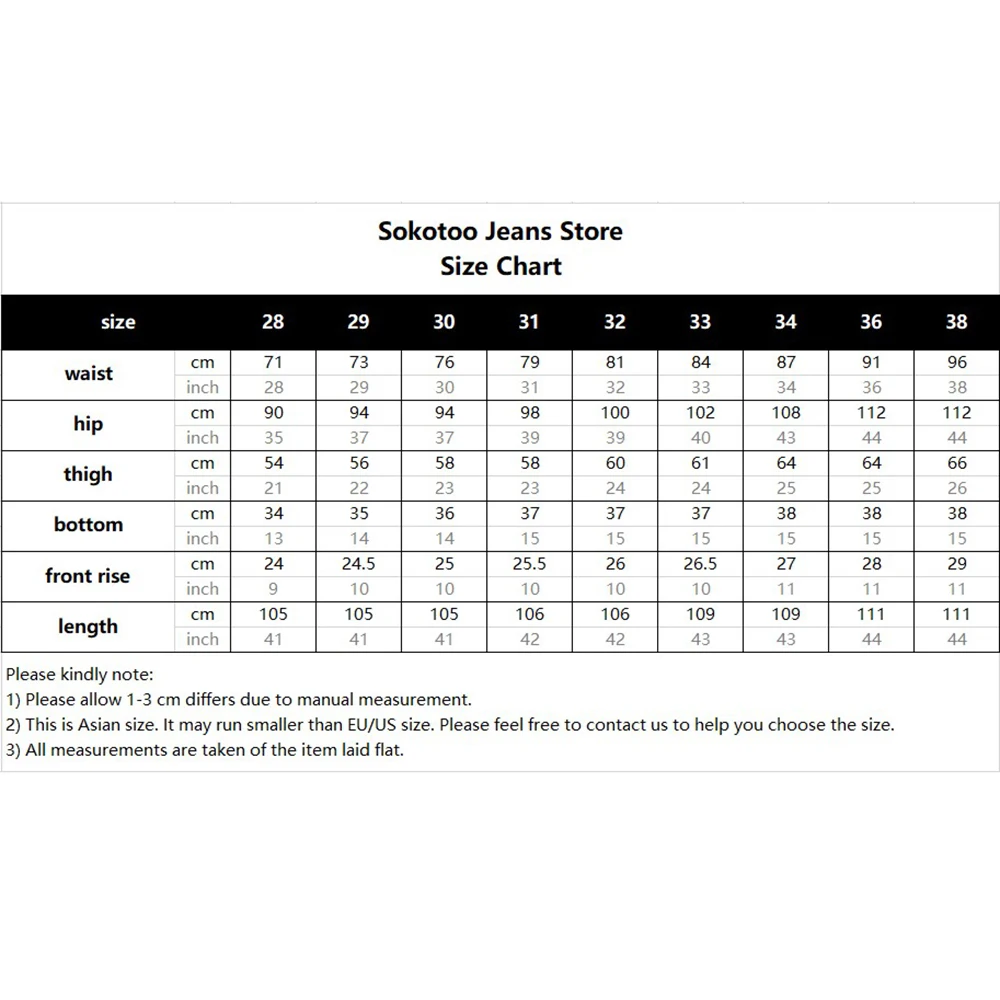 Sokotoo Jeans Store
Size Chart

| size | | 28 | 29 | 30 | 31 | 32 | 33 | 34 | 36 | 38 |
|---|---|---|---|---|---|---|---|---|---|---|
| waist | cm | 71 | 73 | 76 | 79 | 81 | 84 | 87 | 91 | 96 |
| | inch | 28 | 29 | 30 | 31 | 32 | 33 | 34 | 36 | 38 |
| hip | cm | 90 | 94 | 94 | 98 | 100 | 102 | 108 | 112 | 112 |
| | inch | 35 | 37 | 37 | 39 | 39 | 40 | 43 | 44 | 44 |
| thigh | cm | 54 | 56 | 58 | 58 | 60 | 61 | 64 | 64 | 66 |
| | inch | 21 | 22 | 23 | 23 | 24 | 24 | 25 | 25 | 26 |
| bottom | cm | 34 | 35 | 36 | 37 | 37 | 37 | 38 | 38 | 38 |
| | inch | 13 | 14 | 14 | 15 | 15 | 15 | 15 | 15 | 15 |
| front rise | cm | 24 | 24.5 | 25 | 25.5 | 26 | 26.5 | 27 | 28 | 29 |
| | inch | 9 | 10 | 10 | 10 | 10 | 10 | 11 | 11 | 11 |
| length | cm | 105 | 105 | 105 | 106 | 106 | 109 | 109 | 111 | 111 |
| | inch | 41 | 41 | 41 | 42 | 42 | 43 | 43 | 44 | 44 |

Please kindly note:
1) Please allow 1-3 cm differs due to manual measurement.
2) This is Asian size. It may run smaller than EU/US size. Please feel free to contact us to help you choose the size.
3) All measurements are taken of the item laid flat.